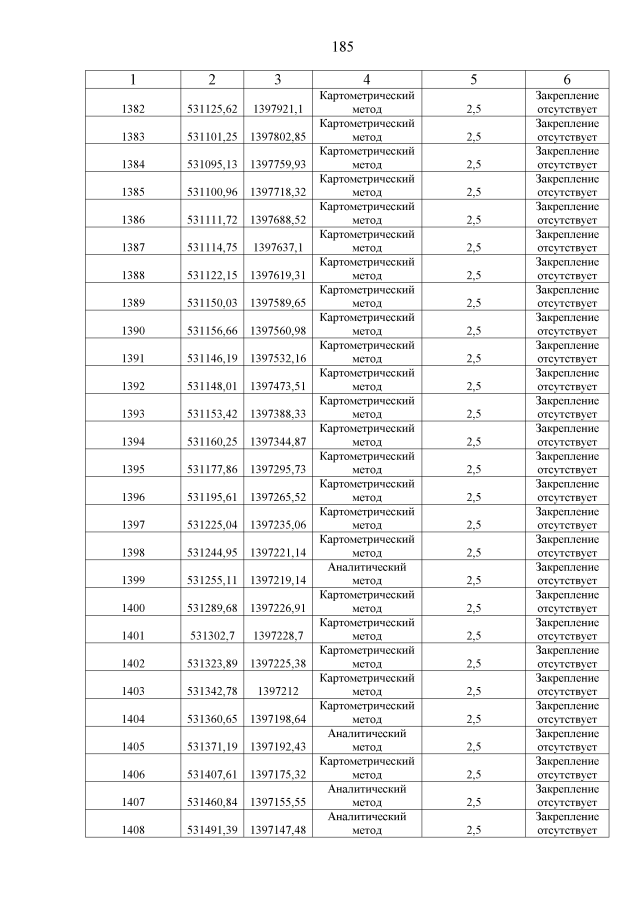 185

| 1 | 2 | 3 | 4 | 5 | 6 |
|---|---|---|---|---|---|
| 1382 | 531125,62 | 1397921,1 | Картометрический метод | 2,5 | Закрепление отсутствует |
| 1383 | 531101,25 | 1397802,85 | Картометрический метод | 2,5 | Закрепление отсутствует |
| 1384 | 531095,13 | 1397759,93 | Картометрический метод | 2,5 | Закрепление отсутствует |
| 1385 | 531100,96 | 1397718,32 | Картометрический метод | 2,5 | Закрепление отсутствует |
| 1386 | 531111,72 | 1397688,52 | Картометрический метод | 2,5 | Закрепление отсутствует |
| 1387 | 531114,75 | 1397637,1 | Картометрический метод | 2,5 | Закрепление отсутствует |
| 1388 | 531122,15 | 1397619,31 | Картометрический метод | 2,5 | Закрепление отсутствует |
| 1389 | 531150,03 | 1397589,65 | Картометрический метод | 2,5 | Закрепление отсутствует |
| 1390 | 531156,66 | 1397560,98 | Картометрический метод | 2,5 | Закрепление отсутствует |
| 1391 | 531146,19 | 1397532,16 | Картометрический метод | 2,5 | Закрепление отсутствует |
| 1392 | 531148,01 | 1397473,51 | Картометрический метод | 2,5 | Закрепление отсутствует |
| 1393 | 531153,42 | 1397388,33 | Картометрический метод | 2,5 | Закрепление отсутствует |
| 1394 | 531160,25 | 1397344,87 | Картометрический метод | 2,5 | Закрепление отсутствует |
| 1395 | 531177,86 | 1397295,73 | Картометрический метод | 2,5 | Закрепление отсутствует |
| 1396 | 531195,61 | 1397265,52 | Картометрический метод | 2,5 | Закрепление отсутствует |
| 1397 | 531225,04 | 1397235,06 | Картометрический метод | 2,5 | Закрепление отсутствует |
| 1398 | 531244,95 | 1397221,14 | Картометрический метод | 2,5 | Закрепление отсутствует |
| 1399 | 531255,11 | 1397219,14 | Аналитический метод | 2,5 | Закрепление отсутствует |
| 1400 | 531289,68 | 1397226,91 | Картометрический метод | 2,5 | Закрепление отсутствует |
| 1401 | 531302,7 | 1397228,7 | Картометрический метод | 2,5 | Закрепление отсутствует |
| 1402 | 531323,89 | 1397225,38 | Картометрический метод | 2,5 | Закрепление отсутствует |
| 1403 | 531342,78 | 1397212 | Картометрический метод | 2,5 | Закрепление отсутствует |
| 1404 | 531360,65 | 1397198,64 | Картометрический метод | 2,5 | Закрепление отсутствует |
| 1405 | 531371,19 | 1397192,43 | Аналитический метод | 2,5 | Закрепление отсутствует |
| 1406 | 531407,61 | 1397175,32 | Картометрический метод | 2,5 | Закрепление отсутствует |
| 1407 | 531460,84 | 1397155,55 | Аналитический метод | 2,5 | Закрепление отсутствует |
| 1408 | 531491,39 | 1397147,48 | Аналитический метод | 2,5 | Закрепление отсутствует |